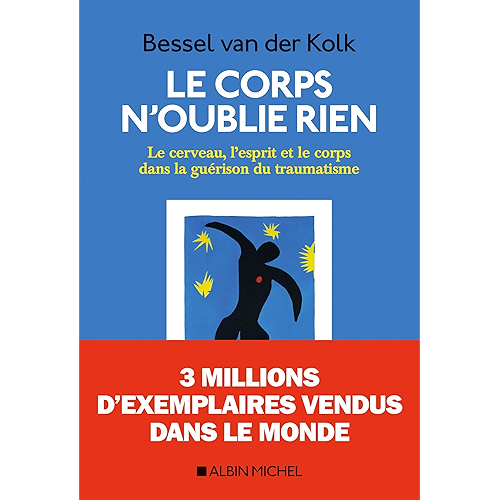 Bessel van der Kolk

LE CORPS
N'OUBLIE RIEN

Le cerveau, l'esprit et le corps
dans la guérison du traumatisme

3 MILLIONS
D'EXEMPLAIRES VENDUS
DANS LE MONDE

ALBIN MICHEL